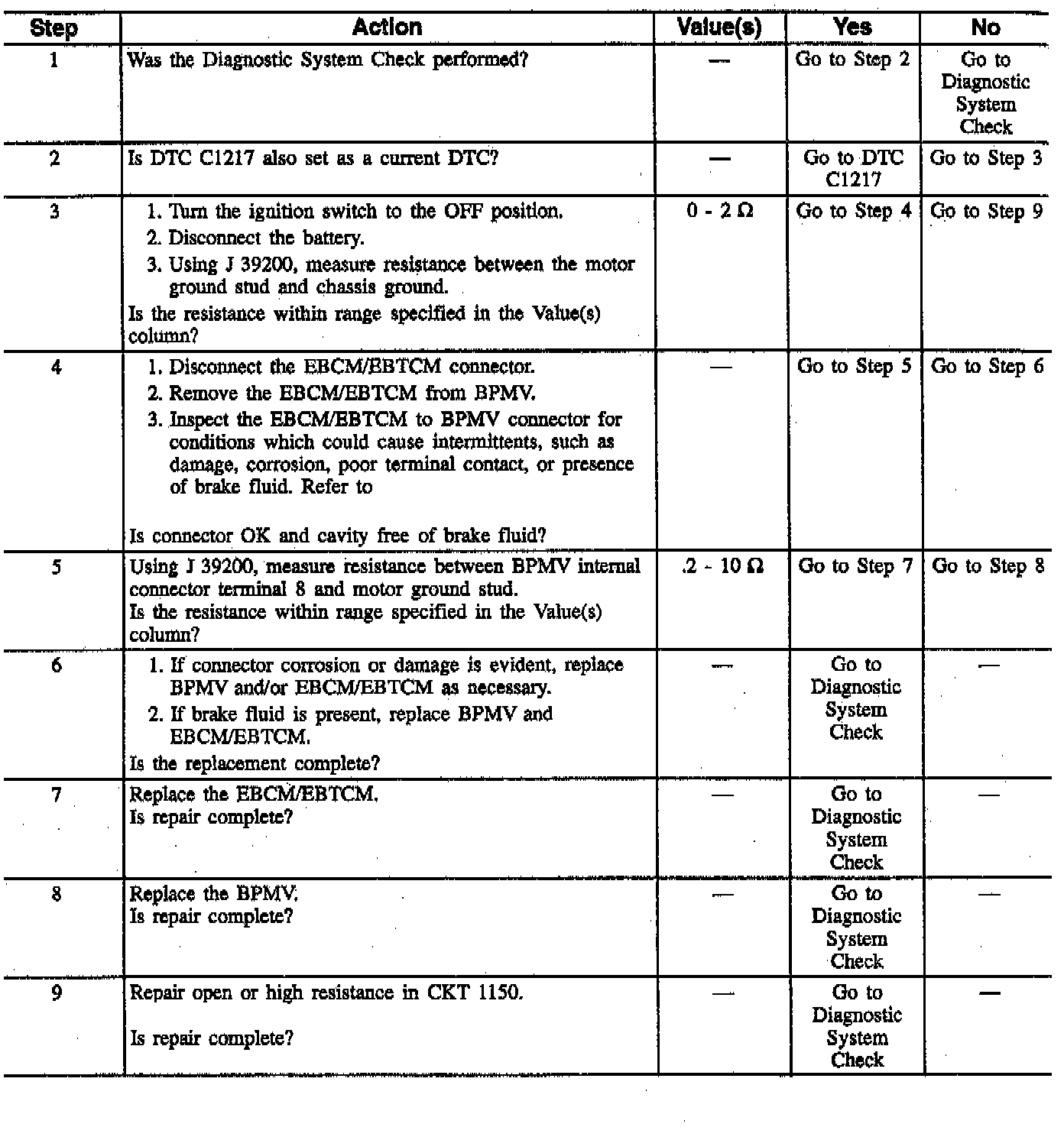 | Step | Action | Value(s) | Yes | No |
|---|---|---|---|---|
| 1 | Was the Diagnostic System Check performed? | — | Go to Step 2 | Go to Diagnostic System Check |
| 2 | Is DTC C1217 also set as a current DTC? | — | Go to DTC C1217 | Go to Step 3 |
| 3 | 1. Turn the ignition switch to the OFF position. 2. Disconnect the battery. 3. Using J 39200, measure resistance between the motor ground stud and chassis ground. Is the resistance within range specified in the Value(s) column? | 0 - 2 Ω | Go to Step 4 | Go to Step 9 |
| 4 | 1. Disconnect the EBCM/EBTCM connector. 2. Remove the EBCM/EBTCM from BPMV. 3. Inspect the EBCM/EBTCM to BPMV connector for conditions which could cause intermittents, such as damage, corrosion, poor terminal contact, or presence of brake fluid. Refer to Is connector OK and cavity free of brake fluid? | — | Go to Step 5 | Go to Step 6 |
| 5 | Using J 39200, measure resistance between BPMV internal connector terminal 8 and motor ground stud. Is the resistance within range specified in the Value(s) column? | .2 - 10 Ω | Go to Step 7 | Go to Step 8 |
| 6 | 1. If connector corrosion or damage is evident, replace BPMV and/or EBCM/EBTCM as necessary. 2. If brake fluid is present, replace BPMV and EBCM/EBTCM. Is the replacement complete? | — | Go to Diagnostic System Check | — |
| 7 | Replace the EBCM/EBTCM. Is repair complete? | — | Go to Diagnostic System Check | — |
| 8 | Replace the BPMV. Is repair complete? | — | Go to Diagnostic System Check | — |
| 9 | Repair open or high resistance in CKT 1150. Is repair complete? | — | Go to Diagnostic System Check | — |